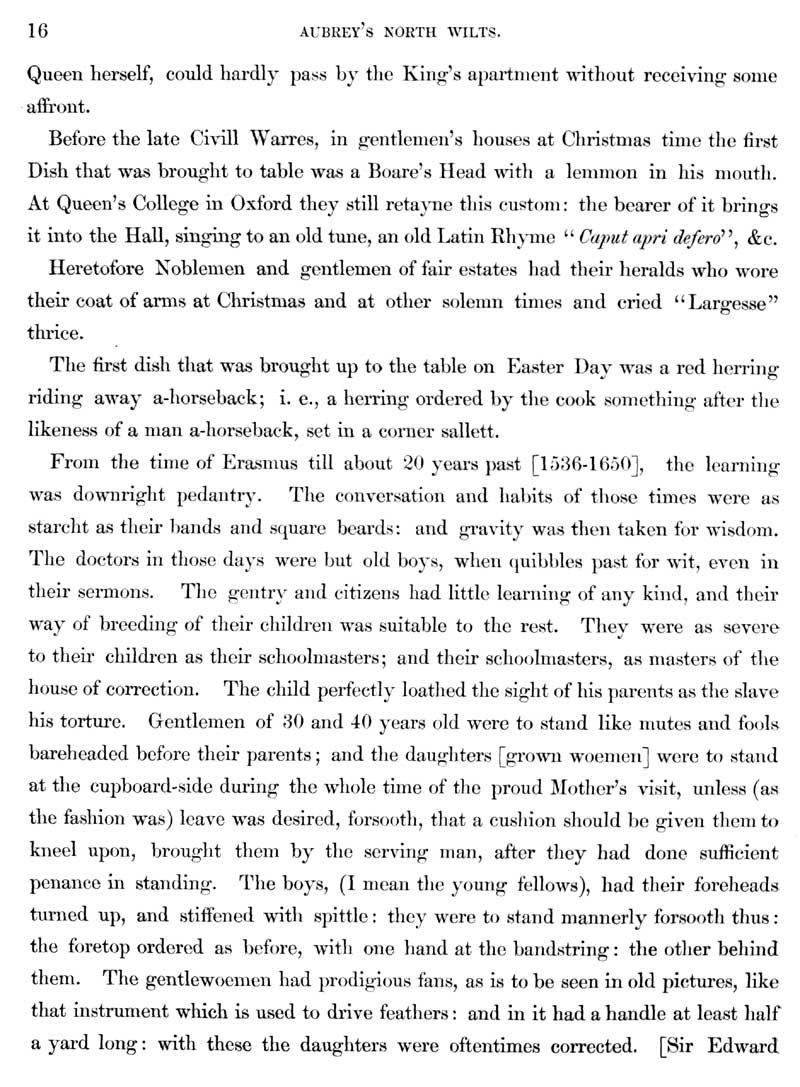 16 AUBREY'S NORTH WILTS.

Queen herself, could hardly pass by the King's apartment without receiving some affront.

Before the late Civill Warres, in gentlemen's houses at Christmas time the first Dish that was brought to table was a Boare's Head with a lemmon in his mouth. At Queen's College in Oxford they still retayne this custom: the bearer of it brings it into the Hall, singing to an old tune, an old Latin Rhyme "Caput apri defero", &c.

Heretofore Noblemen and gentlemen of fair estates had their heralds who wore their coat of arms at Christmas and at other solemn times and cried "Largesse" thrice.

The first dish that was brought up to the table on Easter Day was a red herring riding away a-horseback; i. e., a herring ordered by the cook something after the likeness of a man a-horseback, set in a corner sallett.

From the time of Erasmus till about 20 years past [1536-1650], the learning was downright pedantry. The conversation and habits of those times were as starcht as their bands and square beards: and gravity was then taken for wisdom. The doctors in those days were but old boys, when quibbles past for wit, even in their sermons. The gentry and citizens had little learning of any kind, and their way of breeding of their children was suitable to the rest. They were as severe to their children as their schoolmasters; and their schoolmasters, as masters of the house of correction. The child perfectly loathed the sight of his parents as the slave his torture. Gentlemen of 30 and 40 years old were to stand like mutes and fools bareheaded before their parents; and the daughters [grown woemen] were to stand at the cupboard-side during the whole time of the proud Mother's visit, unless (as the fashion was) leave was desired, forsooth, that a cushion should be given them to kneel upon, brought them by the serving man, after they had done sufficient penance in standing. The boys, (I mean the young fellows), had their foreheads turned up, and stiffened with spittle: they were to stand mannerly forsooth thus: the foretop ordered as before, with one hand at the bandstring: the other behind them. The gentlewoemen had prodigious fans, as is to be seen in old pictures, like that instrument which is used to drive feathers: and in it had a handle at least half a yard long: with these the daughters were oftentimes corrected. [Sir Edward